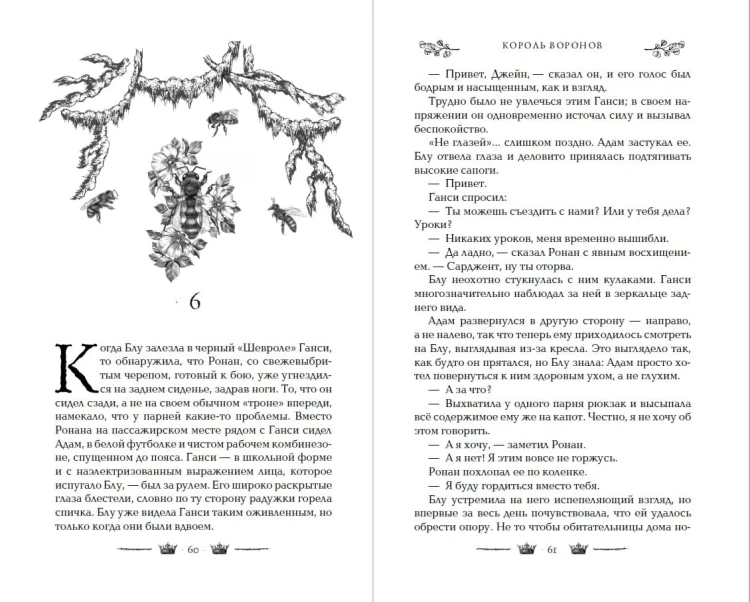 6

Когда Блу залезла в черный «Шевроле» Ганси, то обнаружила, что Ронан, со свежевыбритым черепом, готовый к бою, уже угнездился на заднем сиденье, задрав ноги. То, что он сидел сзади, а не на своем обычном «троне» впереди, намекало, что у парней какие-то проблемы. Вместо Ронана на пассажирском месте рядом с Ганси сидел Адам, в белой футболке и чистом рабочем комбинезоне, спущенном до пояса. Ганси — в школьной форме и с наэлектризованным выражением лица, которое испугало Блу, — был за рулем. Его широко раскрытые глаза блестели, словно по ту сторону радужки горела спичка. Блу уже видела Ганси таким оживленным, но только когда они были вдвоем.

60

КОРОЛЬ ВОРОНОВ

— Привет, Джейн, — сказал он, и его голос был бодрым и насыщенным, как и взгляд.

Трудно было не увлечься этим Ганси; в своем напряжении он одновременно источал силу и вызывал беспокойство.

«Не глазей»... слишком поздно. Адам застукал ее. Блу отвела глаза и деловито принялась подтягивать высокие сапоги.

— Привет.

Ганси спросил:

— Ты можешь съездить с нами? Или у тебя дела? Уроки?

— Никаких уроков, меня временно вышибли.

— Да ладно, — сказал Ронан с явным восхищением. — Сарджент, ну ты оторва.

Блу неохотно стукнулась с ним кулаками. Ганси многозначительно наблюдал за ней в зеркальце заднего вида.

Адам развернулся в другую сторону — направо, а не налево, так что теперь ему приходилось смотреть на Блу, выглядывая из-за кресла. Это выглядело так, как будто он прятался, но Блу знала: Адам просто хотел повернуться к ним здоровым ухом, а не глухим.

— А за что?

— Выхватила у одного парня рюкзак и высыпала всё содержимое ему же на капот. Честно, я не хочу об этом говорить.

— А я хочу, — заметил Ронан.

— А я нет! Я этим вовсе не горжусь.

Ронан похлопал ее по коленке.

— Я буду гордиться вместо тебя.

Блу устремила на него испепеляющий взгляд, но впервые за весь день почувствовала, что ей удалось обрести опору. Не то чтобы обитательницы дома но-

61